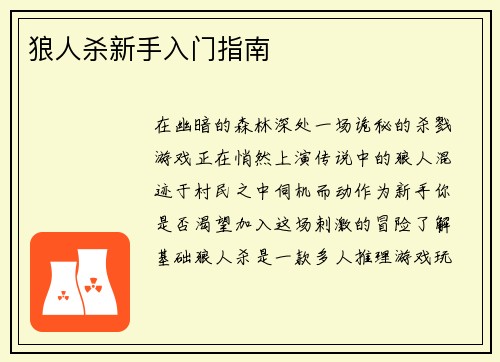 狼人杀新手入门指南

在幽暗的森林深处一场诡秘的杀戮游戏正在悄然上演传说中的狼人混迹于村民之中伺机而动作为新手你是否渴望加入这场刺激的冒险了解基础狼人杀是一款多人推理游戏玩